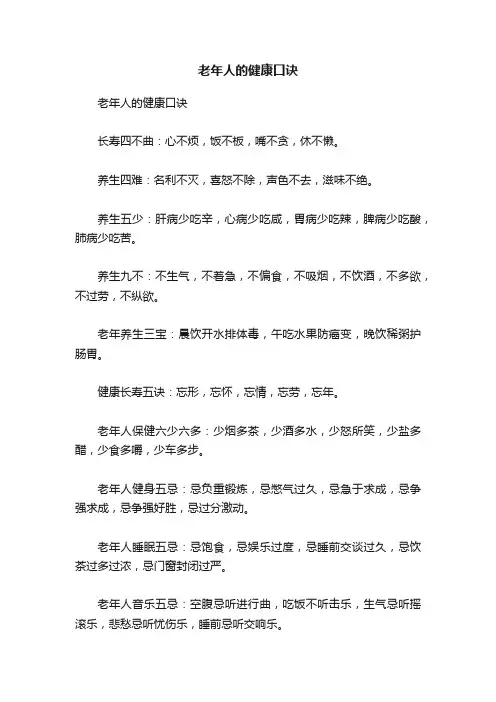 老年人的健康口诀

老年人的健康口诀

长寿四不曲：心不烦，饭不板，嘴不贪，休不懒。

养生四难：名利不灭，喜怒不除，声色不去，滋味不绝。

养生五少：肝病少吃辛，心病少吃咸，胃病少吃辣，脾病少吃酸，肺病少吃苦。

养生九不：不生气，不着急，不偏食，不吸烟，不饮酒，不多欲，不过劳，不纵欲。

老年养生三宝：晨饮开水排体毒，午吃水果防癌变，晚饮稀粥护肠胃。

健康长寿五诀：忘形，忘怀，忘情，忘劳，忘年。

老年人保健六少六多：少烟多茶，少酒多水，少怒所笑，少盐多醋，少食多嚼，少车多步。

老年人健身五忌：忌负重锻炼，忌憋气过久，忌急于求成，忌争强求成，忌争强好胜，忌过分激动。

老年人睡眠五忌：忌饱食，忌娱乐过度，忌睡前交谈过久，忌饮茶过多过浓，忌门窗封闭过严。

老年人音乐五忌：空腹忌听进行曲，吃饭不听击乐，生气忌听摇滚乐，悲愁忌听忧伤乐，睡前忌听交响乐。